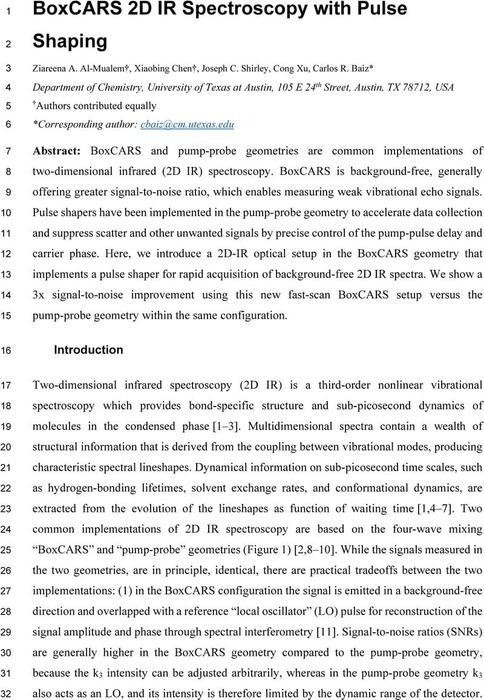 1 BoxCARS 2D IR Spectroscopy with Pulse
2 Shaping

3 Ziareena A. Al-Mualem†, Xiaobing Chen†, Joseph C. Shirley, Cong Xu, Carlos R. Baiz*
4 Department of Chemistry, University of Texas at Austin, 105 E 24$^{th}$ Street, Austin, TX 78712, USA
5 †Authors contributed equally
6 *Corresponding author: cbaiz@cm.utexas.edu

7 Abstract: BoxCARS and pump-probe geometries are common implementations of 8 two-dimensional infrared (2D IR) spectroscopy. BoxCARS is background-free, generally 9 offering greater signal-to-noise ratio, which enables measuring weak vibrational echo signals. 10 Pulse shapers have been implemented in the pump-probe geometry to accelerate data collection 11 and suppress scatter and other unwanted signals by precise control of the pump-pulse delay and 12 carrier phase. Here, we introduce a 2D-IR optical setup in the BoxCARS geometry that 13 implements a pulse shaper for rapid acquisition of background-free 2D IR spectra. We show a 14 3x signal-to-noise improvement using this new fast-scan BoxCARS setup versus the 15 pump-probe geometry within the same configuration.

16 Introduction

17 Two-dimensional infrared spectroscopy (2D IR) is a third-order nonlinear vibrational 18 spectroscopy which provides bond-specific structure and sub-picosecond dynamics of 19 molecules in the condensed phase [1–3]. Multidimensional spectra contain a wealth of 20 structural information that is derived from the coupling between vibrational modes, producing 21 characteristic spectral lineshapes. Dynamical information on sub-picosecond time scales, such 22 as hydrogen-bonding lifetimes, solvent exchange rates, and conformational dynamics, are 23 extracted from the evolution of the lineshapes as function of waiting time [1,4–7]. Two 24 common implementations of 2D IR spectroscopy are based on the four-wave mixing 25 “BoxCARS” and “pump-probe” geometries (Figure 1) [2,8–10]. While the signals measured in 26 the two geometries, are in principle, identical, there are practical tradeoffs between the two 27 implementations: (1) in the BoxCARS configuration the signal is emitted in a background-free 28 direction and overlapped with a reference “local oscillator” (LO) pulse for reconstruction of the 29 signal amplitude and phase through spectral interferometry [11]. Signal-to-noise ratios (SNRs) 30 are generally higher in the BoxCARS geometry compared to the pump-probe geometry, 31 because the $k_3$ intensity can be adjusted arbitrarily, whereas in the pump-probe geometry $k_3$ 32 also acts as an LO, and its intensity is therefore limited by the dynamic range of the detector.